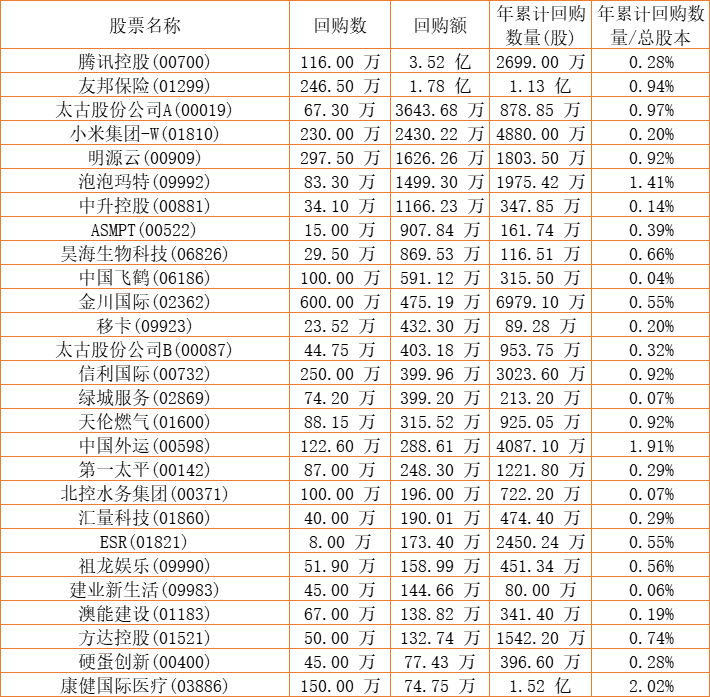 | 股票名称 | 回购数 | 回购额 | 年累计回购数量(股) | 年累计回购数量/总股本 |
|---|---|---|---|---|
| 腾讯控股(00700) | 116.00 万 | 3.52 亿 | 2699.00 万 | 0.28% |
| 友邦保险(01299) | 246.50 万 | 1.78 亿 | 1.13 亿 | 0.94% |
| 太古股份公司A(00019) | 67.30 万 | 3643.68 万 | 878.85 万 | 0.97% |
| 小米集团-W(01810) | 230.00 万 | 2430.22 万 | 4880.00 万 | 0.20% |
| 明源云(00909) | 297.50 万 | 1626.26 万 | 1803.50 万 | 0.92% |
| 泡泡玛特(09992) | 83.30 万 | 1499.30 万 | 1975.42 万 | 1.41% |
| 中升控股(00881) | 34.10 万 | 1166.23 万 | 347.85 万 | 0.14% |
| ASMPT(00522) | 15.00 万 | 907.84 万 | 161.74 万 | 0.39% |
| 昊海生物科技(06826) | 29.50 万 | 869.53 万 | 116.51 万 | 0.66% |
| 中国飞鹤(06186) | 100.00 万 | 591.12 万 | 315.50 万 | 0.04% |
| 金川国际(02362) | 600.00 万 | 475.19 万 | 6979.10 万 | 0.55% |
| 移卡(09923) | 23.52 万 | 432.30 万 | 89.28 万 | 0.20% |
| 太古股份公司B(00087) | 44.75 万 | 403.18 万 | 953.75 万 | 0.32% |
| 信利国际(00732) | 250.00 万 | 399.96 万 | 3023.60 万 | 0.92% |
| 绿城服务(02869) | 74.20 万 | 399.20 万 | 213.20 万 | 0.07% |
| 天伦燃气(01600) | 88.15 万 | 315.52 万 | 925.05 万 | 0.92% |
| 中国外运(00598) | 122.60 万 | 288.61 万 | 4087.10 万 | 1.91% |
| 第一太平(00142) | 87.00 万 | 248.30 万 | 1221.80 万 | 0.29% |
| 北控水务集团(00371) | 100.00 万 | 196.00 万 | 722.20 万 | 0.07% |
| 汇量科技(01860) | 40.00 万 | 190.01 万 | 474.40 万 | 0.29% |
| ESR(01821) | 8.00 万 | 173.40 万 | 2450.24 万 | 0.55% |
| 祖龙娱乐(09990) | 51.90 万 | 158.99 万 | 451.34 万 | 0.56% |
| 建业新生活(09983) | 45.00 万 | 144.66 万 | 80.00 万 | 0.06% |
| 澳能建设(01183) | 67.00 万 | 138.82 万 | 341.40 万 | 0.19% |
| 方达控股(01521) | 50.00 万 | 132.74 万 | 1542.20 万 | 0.74% |
| 硬蛋创新(00400) | 45.00 万 | 77.43 万 | 396.60 万 | 0.28% |
| 康健国际医疗(03886) | 150.00 万 | 74.75 万 | 1.52 亿 | 2.02% |